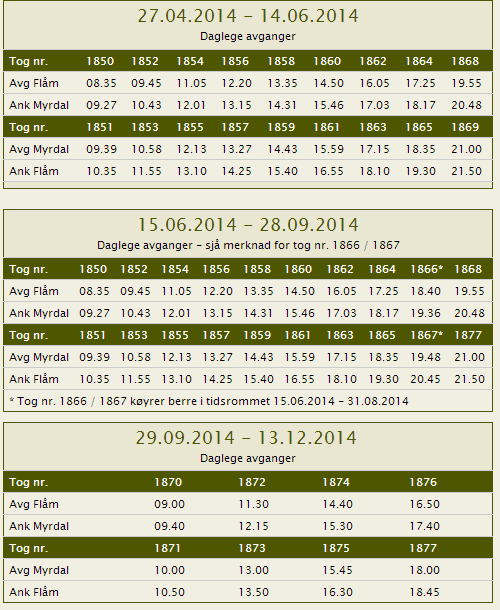 27.04.2014 – 14.06.2014

Daglege avganger

| Tog nr. | 1850 | 1852 | 1854 | 1856 | 1858 | 1860 | 1862 | 1864 | 1868 |
|---|---|---|---|---|---|---|---|---|---|
| Avg Flåm | 08.35 | 09.45 | 11.05 | 12.20 | 13.35 | 14.50 | 16.05 | 17.25 | 19.55 |
| Ank Myrdal | 09.27 | 10.43 | 12.01 | 13.15 | 14.31 | 15.46 | 17.03 | 18.17 | 20.48 |
| Tog nr. | 1851 | 1853 | 1855 | 1857 | 1859 | 1861 | 1863 | 1865 | 1869 |
| Avg Myrdal | 09.39 | 10.58 | 12.13 | 13.27 | 14.43 | 15.59 | 17.15 | 18.35 | 21.00 |
| Ank Flåm | 10.35 | 11.55 | 13.10 | 14.25 | 15.40 | 16.55 | 18.10 | 19.30 | 21.50 |

15.06.2014 – 28.09.2014

Daglege avganger – sjå merknad for tog nr. 1866 / 1867

| Tog nr. | 1850 | 1852 | 1854 | 1856 | 1858 | 1860 | 1862 | 1864 | 1866* | 1868 |
|---|---|---|---|---|---|---|---|---|---|---|
| Avg Flåm | 08.35 | 09.45 | 11.05 | 12.20 | 13.35 | 14.50 | 16.05 | 17.25 | 18.40 | 19.55 |
| Ank Myrdal | 09.27 | 10.43 | 12.01 | 13.15 | 14.31 | 15.46 | 17.03 | 18.17 | 19.36 | 20.48 |
| Tog nr. | 1851 | 1853 | 1855 | 1857 | 1859 | 1861 | 1863 | 1865 | 1867* | 1877 |
| Avg Myrdal | 09.39 | 10.58 | 12.13 | 13.27 | 14.43 | 15.59 | 17.15 | 18.35 | 19.48 | 21.00 |
| Ank Flåm | 10.35 | 11.55 | 13.10 | 14.25 | 15.40 | 16.55 | 18.10 | 19.30 | 20.45 | 21.50 |

* Tog nr. 1866 / 1867 køyrer berre i tidsrommet 15.06.2014 – 31.08.2014

29.09.2014 – 13.12.2014

Daglege avganger

| Tog nr. | 1870 | 1872 | 1874 | 1876 |
|---|---|---|---|---|
| Avg Flåm | 09.00 | 11.30 | 14.40 | 16.50 |
| Ank Myrdal | 09.40 | 12.15 | 15.30 | 17.40 |
| Tog nr. | 1871 | 1873 | 1875 | 1877 |
| Avg Myrdal | 10.00 | 13.00 | 15.45 | 18.00 |
| Ank Flåm | 10.50 | 13.50 | 16.30 | 18.45 |